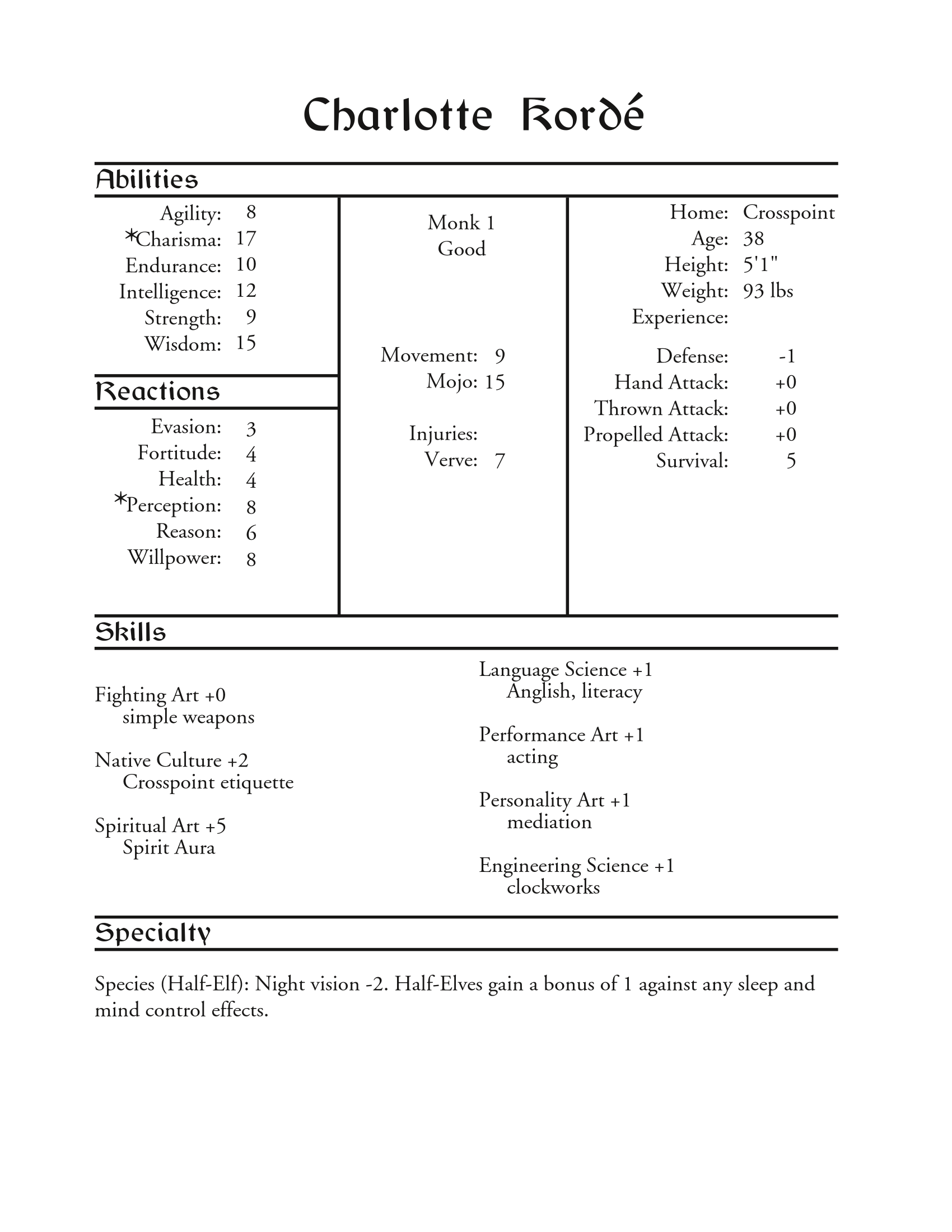 Charlotte Kordé

Abilities

Agility: 8
*Charisma: 17
Endurance: 10
Intelligence: 12
Strength: 9
Wisdom: 15

Reactions

Evasion: 3
Fortitude: 4
Health: 4
*Perception: 8
Reason: 6
Willpower: 8

Monk 1
Good

Movement: 9
Mojo: 15

Injuries:
Verve: 7

Home: Crosspoint
Age: 38
Height: 5'1"
Weight: 93 lbs
Experience:

Defense: -1
Hand Attack: +0
Thrown Attack: +0
Propelled Attack: +0
Survival: 5

Skills

Fighting Art +0
simple weapons

Native Culture +2
Crosspoint etiquette

Spiritual Art +5
Spirit Aura

Language Science +1
Anglish, literacy

Performance Art +1
acting

Personality Art +1
mediation

Engineering Science +1
clockworks

Specialty

Species (Half-Elf): Night vision -2. Half-Elves gain a bonus of 1 against any sleep and mind control effects.